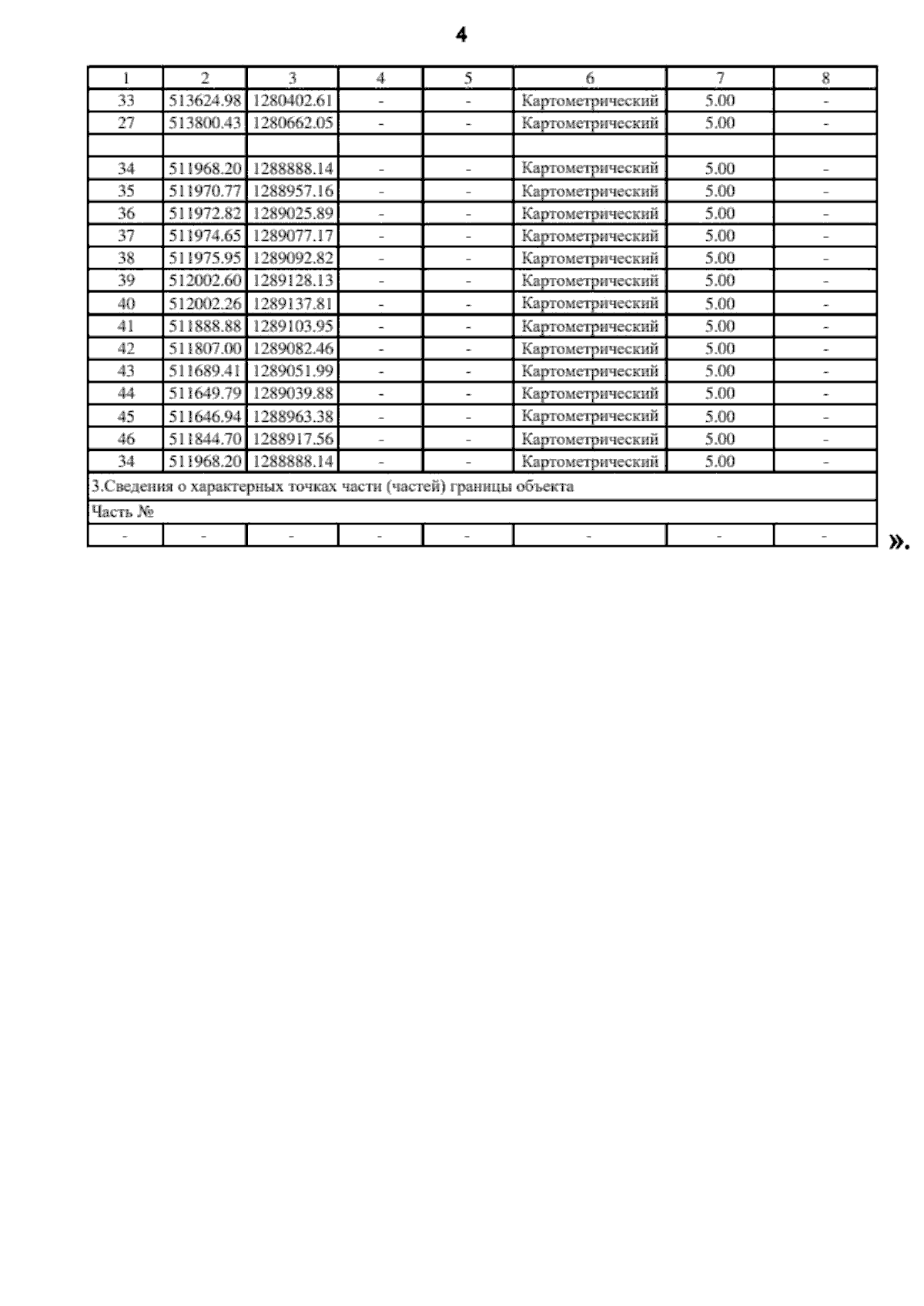 4

| 1 | 2 | 3 | 4 | 5 | 6 | 7 | 8 |
|---|---|---|---|---|---|---|---|
| 33 | 513624.98 | 1280402.61 | - | - | Картометрический | 5.00 | - |
| 27 | 513800.43 | 1280662.05 | - | - | Картометрический | 5.00 | - |
| | | | | | | | |
| 34 | 511968.20 | 1288888.14 | - | - | Картометрический | 5.00 | - |
| 35 | 511970.77 | 1288957.16 | - | - | Картометрический | 5.00 | - |
| 36 | 511972.82 | 1289025.89 | - | - | Картометрический | 5.00 | - |
| 37 | 511974.65 | 1289077.17 | - | - | Картометрический | 5.00 | - |
| 38 | 511975.95 | 1289092.82 | - | - | Картометрический | 5.00 | - |
| 39 | 512002.60 | 1289128.13 | - | - | Картометрический | 5.00 | - |
| 40 | 512002.26 | 1289137.81 | - | - | Картометрический | 5.00 | - |
| 41 | 511888.88 | 1289103.95 | - | - | Картометрический | 5.00 | - |
| 42 | 511807.00 | 1289082.46 | - | - | Картометрический | 5.00 | - |
| 43 | 511689.41 | 1289051.99 | - | - | Картометрический | 5.00 | - |
| 44 | 511649.79 | 1289039.88 | - | - | Картометрический | 5.00 | - |
| 45 | 511646.94 | 1288963.38 | - | - | Картометрический | 5.00 | - |
| 46 | 511844.70 | 1288917.56 | - | - | Картометрический | 5.00 | - |
| 34 | 511968.20 | 1288888.14 | - | - | Картометрический | 5.00 | - |
| 3.Сведения о характерных точках части (частей) границы объекта | | | | | | | |
| Часть № | | | | | | | |
| - | - | - | - | - | - | - | - |

».